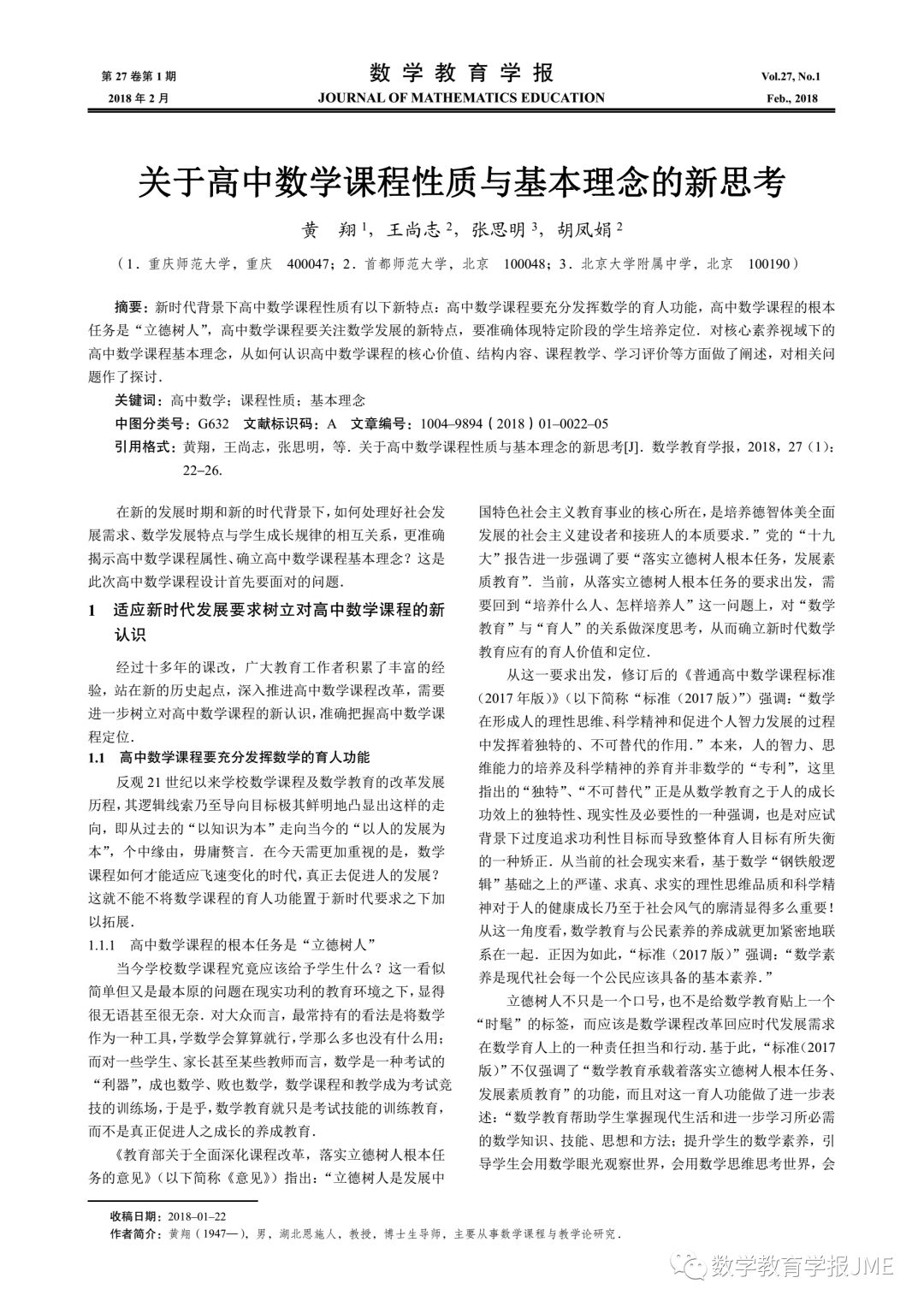 第 27 卷第 1 期
2018 年 2 月

数 学 教 育 学 报
JOURNAL OF MATHEMATICS EDUCATION

Vol.27, No.1
Feb., 2018

关于高中数学课程性质与基本理念的新思考

黄　翔 $^1$，王尚志 $^2$，张思明 $^3$，胡凤娟 $^2$

（1．重庆师范大学，重庆　400047；2．首都师范大学，北京　100048；3．北京大学附属中学，北京　100190）

摘要：新时代背景下高中数学课程性质有以下新特点：高中数学课程要充分发挥数学的育人功能，高中数学课程的根本任务是“立德树人”，高中数学课程要关注数学发展的新特点，要准确体现特定阶段的学生培养定位．对核心素养视域下的高中数学课程基本理念，从如何认识高中数学课程的核心价值、结构内容、课程教学、学习评价等方面做了阐述，对相关问题作了探讨．

关键词：高中数学；课程性质；基本理念

中图分类号：G632　文献标识码：A　文章编号：1004–9894（2018）01–0022–05

引用格式：黄翔，王尚志，张思明，等．关于高中数学课程性质与基本理念的新思考[J]．数学教育学报，2018，27（1）：22–26.

在新的发展时期和新的时代背景下，如何处理好社会发展需求、数学发展特点与学生成长规律的相互关系，更准确揭示高中数学课程属性、确立高中数学课程基本理念？这是此次高中数学课程设计首先要面对的问题．

1　适应新时代发展要求树立对高中数学课程的新认识

经过十多年的课改，广大教育工作者积累了丰富的经验，站在新的历史起点，深入推进高中数学课程改革，需要进一步树立对高中数学课程的新认识，准确把握高中数学课程定位．

1.1　高中数学课程要充分发挥数学的育人功能

反观 21 世纪以来学校数学课程及数学教育的改革发展历程，其逻辑线索乃至导向目标极其鲜明地凸显出这样的走向，即从过去的“以知识为本”走向当今的“以人的发展为本”，个中缘由，毋庸赘言．在今天需更加重视的是，数学课程如何才能适应飞速变化的时代，真正去促进人的发展？这就不能不将数学课程的育人功能置于新时代要求之下加以拓展．

1.1.1　高中数学课程的根本任务是“立德树人”

当今学校数学课程究竟应该给予学生什么？这一看似简单但又是最本原的问题在现实功利的教育环境之下，显得很无语甚至很无奈．对大众而言，最常持有的看法是将数学作为一种工具，学数学会算算就行，学那么多也没有什么用；而对一些学生、家长甚至某些教师而言，数学是一种考试的“利器”，成也数学、败也数学，数学课程和教学成为考试竞技的训练场，于是乎，数学教育就只是考试技能的训练教育，而不是真正促进人之成长的养成教育．

《教育部关于全面深化课程改革，落实立德树人根本任务的意见》（以下简称《意见》）指出：“立德树人是发展中国特色社会主义教育事业的核心所在，是培养德智体美全面发展的社会主义建设者和接班人的本质要求．”党的“十九大”报告进一步强调了要“落实立德树人根本任务，发展素质教育”．当前，从落实立德树人根本任务的要求出发，需要回到“培养什么人、怎样培养人”这一问题上，对“数学教育”与“育人”的关系做深度思考，从而确立新时代数学教育应有的育人价值和定位．

从这一要求出发，修订后的《普通高中数学课程标准（2017 年版）》（以下简称“标准（2017 版）”）强调：“数学在形成人的理性思维、科学精神和促进个人智力发展的过程中发挥着独特的、不可替代的作用．”本来，人的智力、思维能力的培养及科学精神的养育并非数学的“专利”，这里指出的“独特”、“不可替代”正是从数学教育之于人的成长功效上的独特性、现实性及必要性的一种强调，也是对应试背景下过度追求功利性目标而导致整体育人目标有所失衡的一种矫正．从当前的社会现实来看，基于数学“钢铁般逻辑”基础之上的严谨、求真、求实的理性思维品质和科学精神对于人的健康成长乃至于社会风气的廓清显得多么重要！从这一角度看，数学教育与公民素养的养成就更加紧密地联系在一起．正因为如此，“标准（2017 版）”强调：“数学素养是现代社会每一个公民应该具备的基本素养．”

立德树人不只是一个口号，也不是给数学教育贴上一个“时髦”的标签，而应该是数学课程改革回应时代发展需求在数学育人上的一种责任担当和行动．基于此，“标准（2017 版）”不仅强调了“数学教育承载着落实立德树人根本任务、发展素质教育”的功能，而且对这一育人功能做了进一步表述：“数学教育帮助学生掌握现代生活和进一步学习所必需的数学知识、技能、思想和方法；提升学生的数学素养，引导学生会用数学眼光观察世界，会用数学思维思考世界，会

收稿日期：2018–01–22
作者简介：黄翔（1947—），男，湖北恩施人，教授，博士生导师，主要从事数学课程与教学论研究．

数学教育学报JME